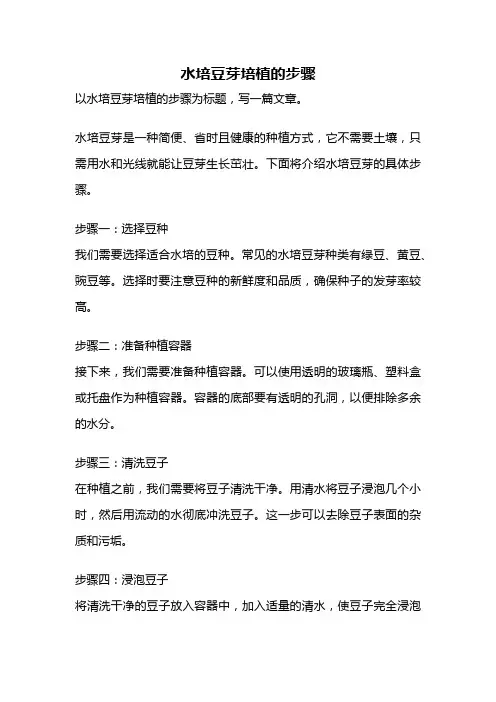 水培豆芽培植的步骤

以水培豆芽培植的步骤为标题，写一篇文章。

水培豆芽是一种简便、省时且健康的种植方式，它不需要土壤，只需用水和光线就能让豆芽生长茁壮。下面将介绍水培豆芽的具体步骤。

步骤一：选择豆种
我们需要选择适合水培的豆种。常见的水培豆芽种类有绿豆、黄豆、豌豆等。选择时要注意豆种的新鲜度和品质，确保种子的发芽率较高。

步骤二：准备种植容器
接下来，我们需要准备种植容器。可以使用透明的玻璃瓶、塑料盒或托盘作为种植容器。容器的底部要有透明的孔洞，以便排除多余的水分。

步骤三：清洗豆子
在种植之前，我们需要将豆子清洗干净。用清水将豆子浸泡几个小时，然后用流动的水彻底冲洗豆子。这一步可以去除豆子表面的杂质和污垢。

步骤四：浸泡豆子
将清洗干净的豆子放入容器中，加入适量的清水，使豆子完全浸泡